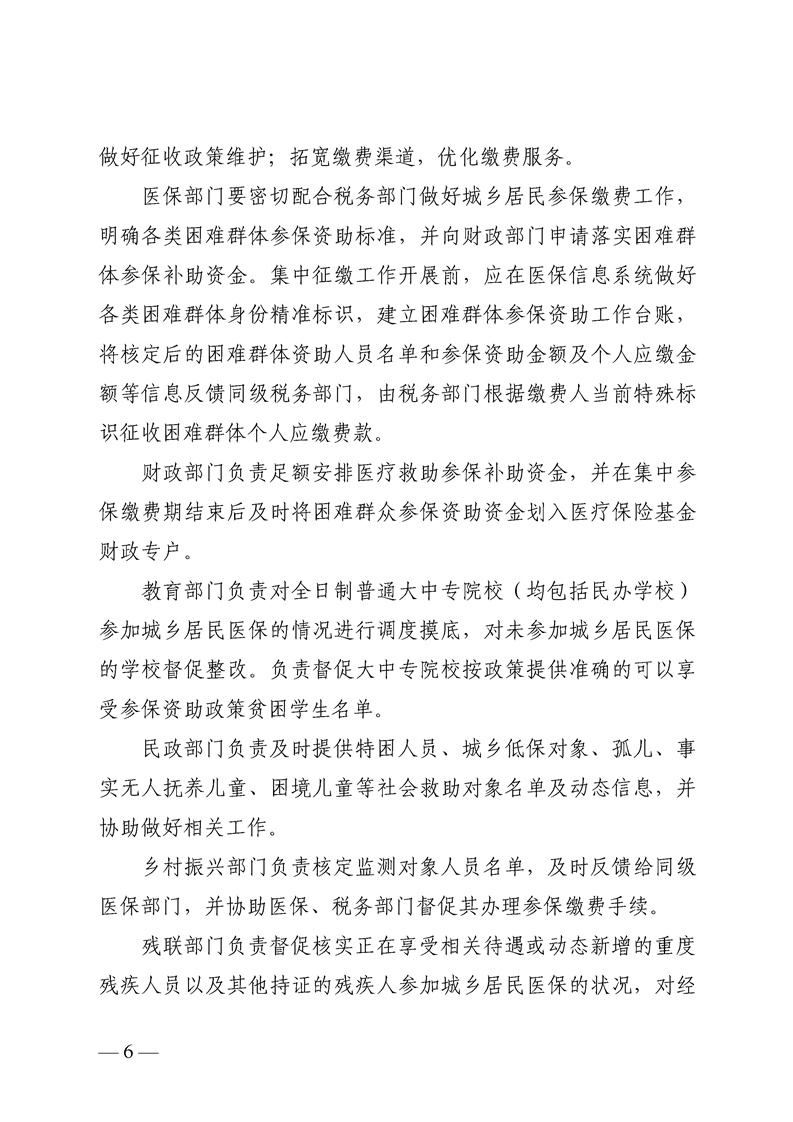 做好征收政策维护；拓宽缴费渠道，优化缴费服务。

医保部门要密切配合税务部门做好城乡居民参保缴费工作，明确各类困难群体参保资助标准，并向财政部门申请落实困难群体参保补助资金。集中征缴工作开展前，应在医保信息系统做好各类困难群体身份精准标识，建立困难群体参保资助工作台账，将核定后的困难群体资助人员名单和参保资助金额及个人应缴金额等信息反馈同级税务部门，由税务部门根据缴费人当前特殊标识征收困难群体个人应缴费款。

财政部门负责足额安排医疗救助参保补助资金，并在集中参保缴费期结束后及时将困难群众参保资助资金划入医疗保险基金财政专户。

教育部门负责对全日制普通大中专院校（均包括民办学校）参加城乡居民医保的情况进行调度摸底，对未参加城乡居民医保的学校督促整改。负责督促大中专院校按政策提供准确的可以享受参保资助政策贫困学生名单。

民政部门负责及时提供特困人员、城乡低保对象、孤儿、事实无人抚养儿童、困境儿童等社会救助对象名单及动态信息，并协助做好相关工作。

乡村振兴部门负责核定监测对象人员名单，及时反馈给同级医保部门，并协助医保、税务部门督促其办理参保缴费手续。

残联部门负责督促核实正在享受相关待遇或动态新增的重度残疾人员以及其他持证的残疾人参加城乡居民医保的状况，对经

— 6 —